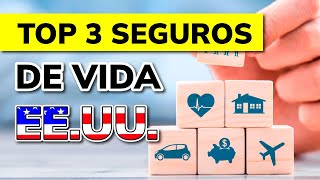 TOP 3 SEGUROS
DE VIDA
EE.UU.